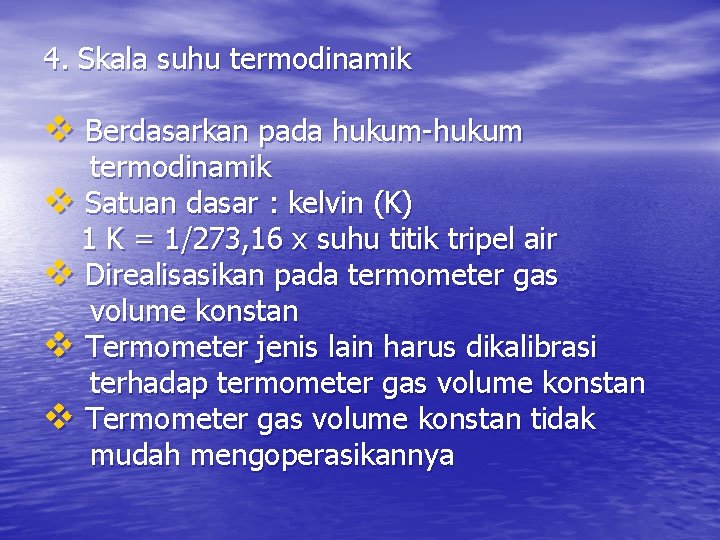 4. Skala suhu termodinamik

❖ Berdasarkan pada hukum-hukum termodinamik
❖ Satuan dasar : kelvin (K)
1 K = 1/273,16 x suhu titik tripel air
❖ Direalisasikan pada termometer gas volume konstan
❖ Termometer jenis lain harus dikalibrasi terhadap termometer gas volume konstan
❖ Termometer gas volume konstan tidak mudah mengoperasikannya